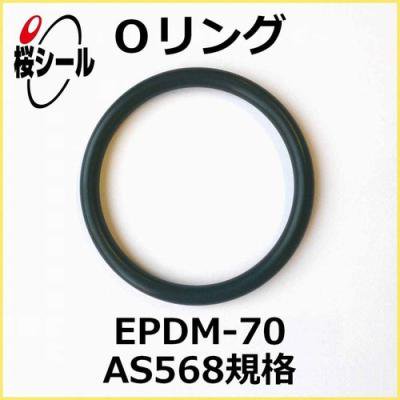 桜シール

Oリング

EPDM-70
AS568規格